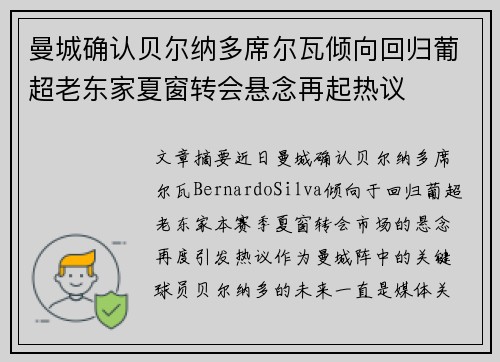 曼城确认贝尔纳多席尔瓦倾向回归葡超老东家夏窗转会悬念再起热议

文章摘要近日曼城确认贝尔纳多席尔瓦BernardoSilva倾向于回归葡超老东家本赛季夏窗转会市场的悬念再度引发热议作为曼城阵中的关键球员贝尔纳多的未来一直是媒体关